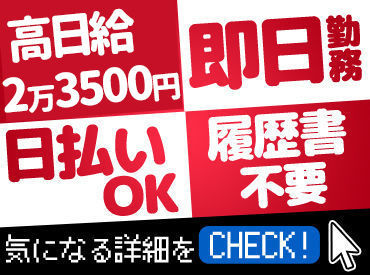 高日給
2万3500円

即日勤務

日払いOK

履歴書不要

気になる詳細を CHECK!